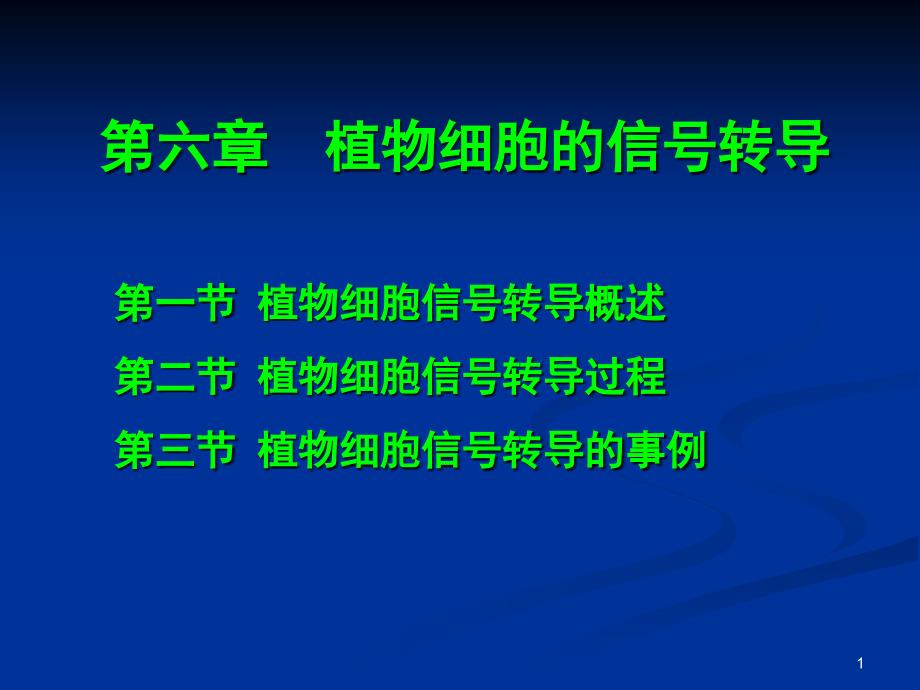 第六章　植物细胞的信号转导

第一节 植物细胞信号转导概述
第二节 植物细胞信号转导过程
第三节 植物细胞信号转导的事例

1